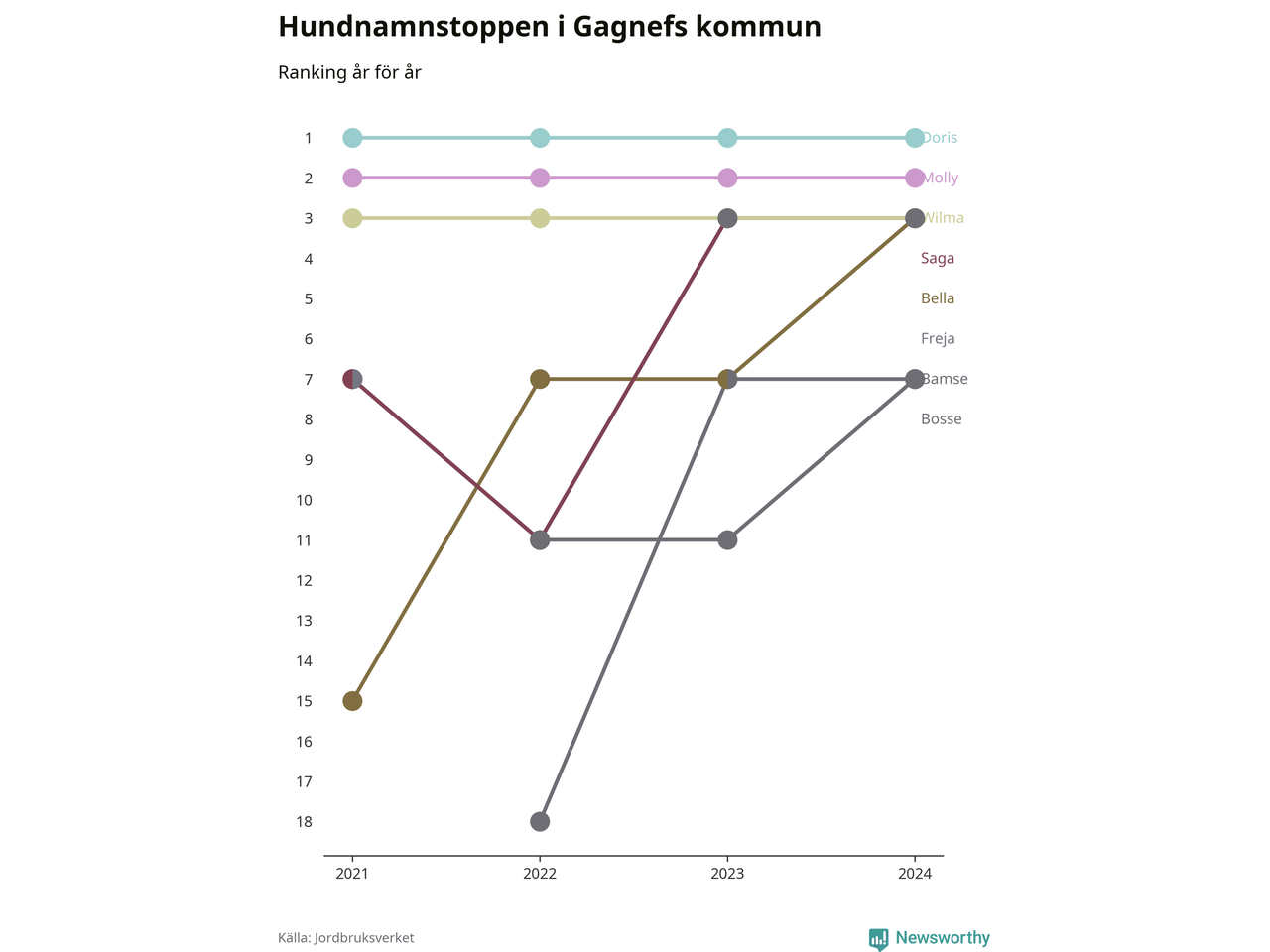 Hundnamnstoppen i Gagnefs kommun

Ranking år för år

1
2
3
4
5
6
7
8
9
10
11
12
13
14
15
16
17
18

Doris
Molly
Wilma
Saga
Bella
Freja
Bamse
Bosse

2021
2022
2023
2024

Källa: Jordbruksverket

Newsworthy